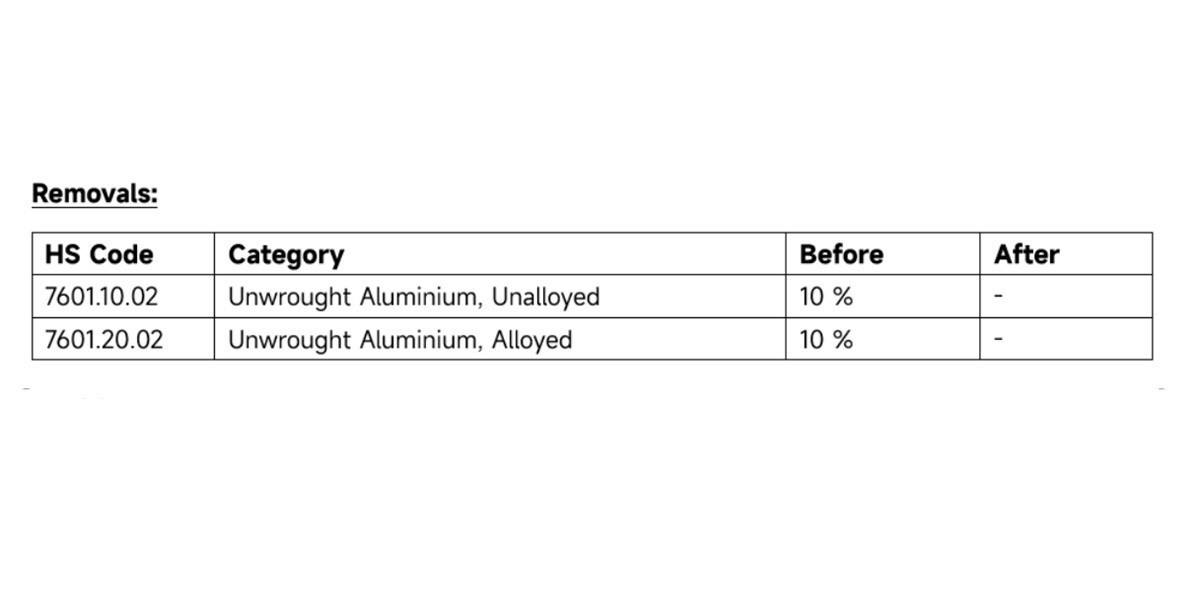 Removals:

| HS Code | Category | Before | After |
|---|---|---|---|
| 7601.10.02 | Unwrought Aluminium, Unalloyed | 10 % | - |
| 7601.20.02 | Unwrought Aluminium, Alloyed | 10 % | - |